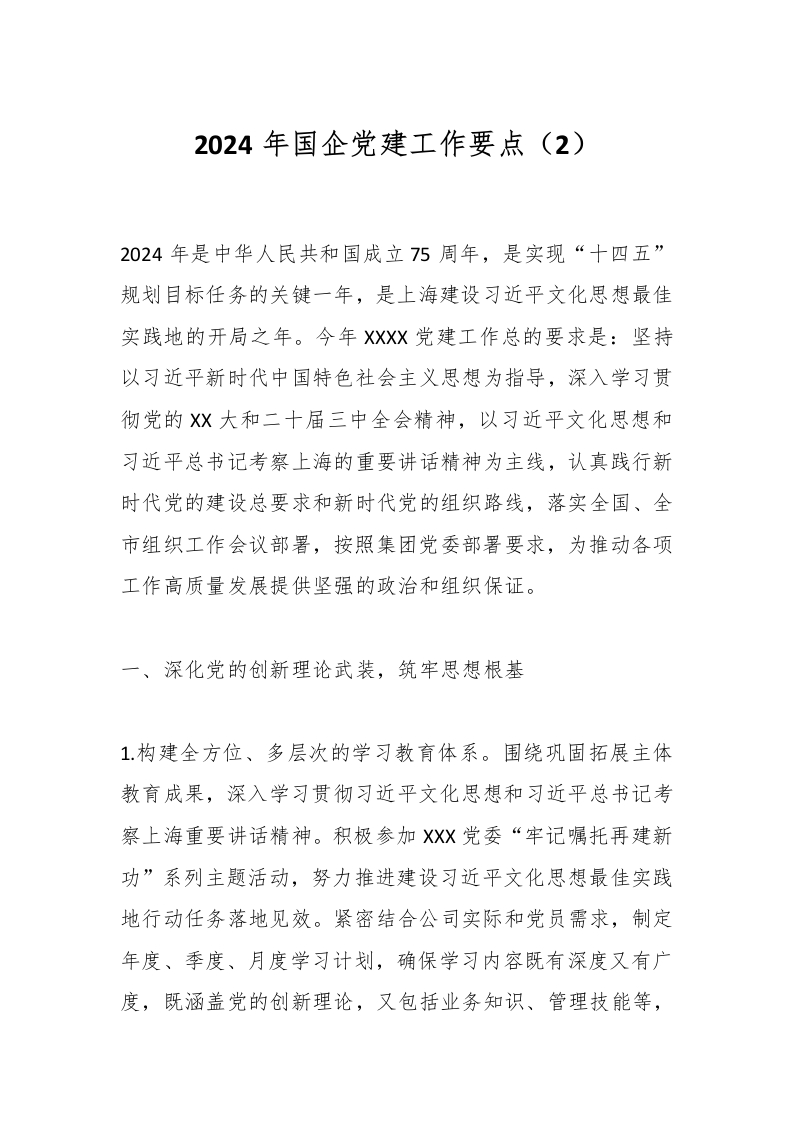 2024 年国企党建工作要点（2）

2024 年是中华人民共和国成立 75 周年，是实现“十四五”规划目标任务的关键一年，是上海建设习近平文化思想最佳实践地的开局之年。今年 XXXX 党建工作总的要求是：坚持以习近平新时代中国特色社会主义思想为指导，深入学习贯彻党的 XX 大和二十届三中全会精神，以习近平文化思想和习近平总书记考察上海的重要讲话精神为主线，认真践行新时代党的建设总要求和新时代党的组织路线，落实全国、全市组织工作会议部署，按照集团党委部署要求，为推动各项工作高质量发展提供坚强的政治和组织保证。

一、深化党的创新理论武装，筑牢思想根基

1.构建全方位、多层次的学习教育体系。围绕巩固拓展主体教育成果，深入学习贯彻习近平文化思想和习近平总书记考察上海重要讲话精神。积极参加 XXX 党委“牢记嘱托再建新功”系列主题活动，努力推进建设习近平文化思想最佳实践地行动任务落地见效。紧密结合公司实际和党员需求，制定年度、季度、月度学习计划，确保学习内容既有深度又有广度，既涵盖党的创新理论，又包括业务知识、管理技能等，